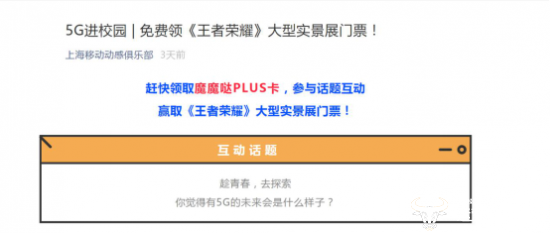 5G进校园 | 免费领《王者荣耀》大型实景展门票！

上海移动动感俱乐部 3天前

赶快领取魔魔哒PLUS卡，参与话题互动

赢取《王者荣耀》大型实景展门票！

互动话题

趁青春，去探索

你觉得有5G的未来会是什么样子？